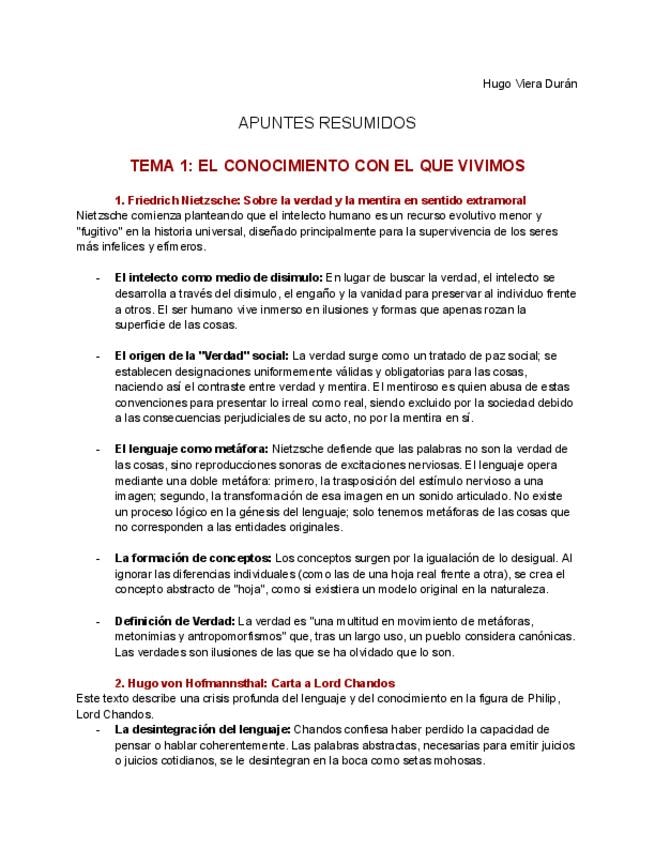 Hugo Viera Durán

APUNTES RESUMIDOS

TEMA 1: EL CONOCIMIENTO CON EL QUE VIVIMOS

1. Friedrich Nietzsche: Sobre la verdad y la mentira en sentido extramoral

Nietzsche comienza planteando que el intelecto humano es un recurso evolutivo menor y "fugitivo" en la historia universal, diseñado principalmente para la supervivencia de los seres más infelices y efímeros.

- El intelecto como medio de disimulo: En lugar de buscar la verdad, el intelecto se desarrolla a través del disimulo, el engaño y la vanidad para preservar al individuo frente a otros. El ser humano vive inmerso en ilusiones y formas que apenas rozan la superficie de las cosas.

- El origen de la "Verdad" social: La verdad surge como un tratado de paz social; se establecen designaciones uniformemente válidas y obligatorias para las cosas, naciendo así el contraste entre verdad y mentira. El mentiroso es quien abusa de estas convenciones para presentar lo irreal como real, siendo excluido por la sociedad debido a las consecuencias perjudiciales de su acto, no por la mentira en sí.

- El lenguaje como metáfora: Nietzsche defiende que las palabras no son la verdad de las cosas, sino reproducciones sonoras de excitaciones nerviosas. El lenguaje opera mediante una doble metáfora: primero, la trasposición del estímulo nervioso a una imagen; segundo, la transformación de esa imagen en un sonido articulado. No existe un proceso lógico en la génesis del lenguaje; solo tenemos metáforas de las cosas que no corresponden a las entidades originales.

- La formación de conceptos: Los conceptos surgen por la igualación de lo desigual. Al ignorar las diferencias individuales (como las de una hoja real frente a otra), se crea el concepto abstracto de "hoja", como si existiera un modelo original en la naturaleza.

- Definición de Verdad: La verdad es "una multitud en movimiento de metáforas, metonimias y antropomorfismos" que, tras un largo uso, un pueblo considera canónicas. Las verdades son ilusiones de las que se ha olvidado que lo son.

2. Hugo von Hofmannsthal: Carta a Lord Chandos

Este texto describe una crisis profunda del lenguaje y del conocimiento en la figura de Philip, Lord Chandos.

- La desintegración del lenguaje: Chandos confiesa haber perdido la capacidad de pensar o hablar coherentemente. Las palabras abstractas, necesarias para emitir juicios o juicios cotidianos, se le desintegran en la boca como setas mohosas.